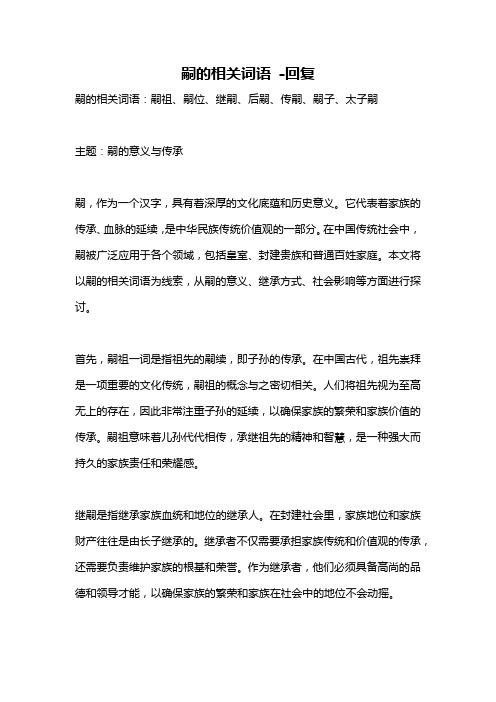 嗣的相关词语 -回复

嗣的相关词语：嗣祖、嗣位、继嗣、后嗣、传嗣、嗣子、太子嗣

主题：嗣的意义与传承

嗣，作为一个汉字，具有着深厚的文化底蕴和历史意义。它代表着家族的传承、血脉的延续，是中华民族传统价值观的一部分。在中国传统社会中，嗣被广泛应用于各个领域，包括皇室、封建贵族和普通百姓家庭。本文将以嗣的相关词语为线索，从嗣的意义、继承方式、社会影响等方面进行探讨。

首先，嗣祖一词是指祖先的嗣续，即子孙的传承。在中国古代，祖先崇拜是一项重要的文化传统，嗣祖的概念与之密切相关。人们将祖先视为至高无上的存在，因此非常注重子孙的延续，以确保家族的繁荣和家族价值的传承。嗣祖意味着儿孙代代相传，承继祖先的精神和智慧，是一种强大而持久的家族责任和荣耀感。

继嗣是指继承家族血统和地位的继承人。在封建社会里，家族地位和家族财产往往是由长子继承的。继承者不仅需要承担家族传统和价值观的传承，还需要负责维护家族的根基和荣誉。作为继承者，他们必须具备高尚的品德和领导才能，以确保家族的繁荣和家族在社会中的地位不会动摇。